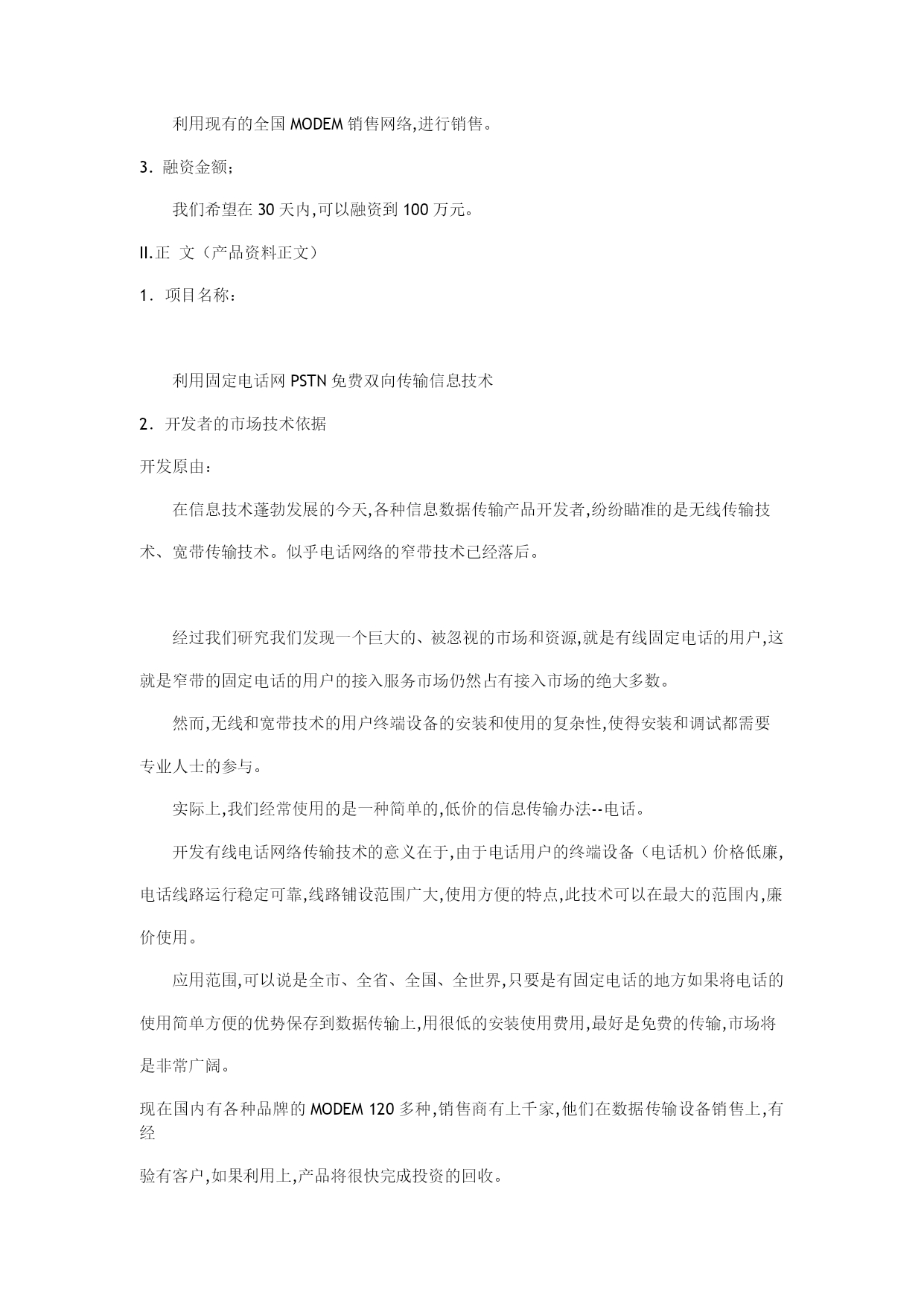 利用现有的全国MODEM销售网络,进行销售。

3．融资金额；

我们希望在30天内,可以融资到100万元。

II.正 文（产品资料正文）

1．项目名称：

利用固定电话网PSTN免费双向传输信息技术

2．开发者的市场技术依据

开发原由：

在信息技术蓬勃发展的今天,各种信息数据传输产品开发者,纷纷瞄准的是无线传输技术、宽带传输技术。似乎电话网络的窄带技术已经落后。

经过我们研究我们发现一个巨大的、被忽视的市场和资源,就是有线固定电话的用户,这就是窄带的固定电话的用户的接入服务市场仍然占有接入市场的绝大多数。

然而,无线和宽带技术的用户终端设备的安装和使用的复杂性,使得安装和调试都需要专业人士的参与。

实际上,我们经常使用的是一种简单的,低价的信息传输办法--电话。

开发有线电话网络传输技术的意义在于,由于电话用户的终端设备（电话机）价格低廉,电话线路运行稳定可靠,线路铺设范围广大,使用方便的特点,此技术可以在最大的范围内,廉价使用。

应用范围,可以说是全市、全省、全国、全世界,只要是有固定电话的地方如果将电话的使用简单方便的优势保存到数据传输上,用很低的安装使用费用,最好是免费的传输,市场将是非常广阔。

现在国内有各种品牌的MODEM 120多种,销售商有上千家,他们在数据传输设备销售上,有经

验有客户,如果利用上,产品将很快完成投资的回收。